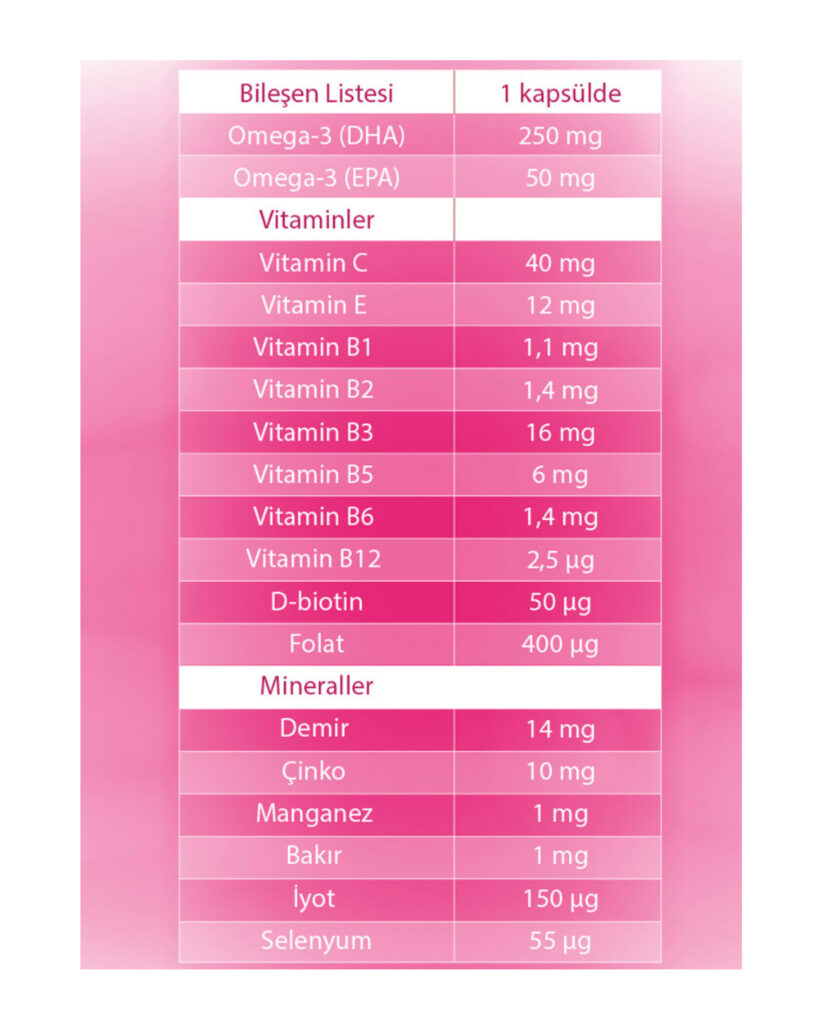 | Bileşen Listesi | 1 kapsülde |
|---|---|
| Omega-3 (DHA) | 250 mg |
| Omega-3 (EPA) | 50 mg |
| Vitaminler | |
| Vitamin C | 40 mg |
| Vitamin E | 12 mg |
| Vitamin B1 | 1,1 mg |
| Vitamin B2 | 1,4 mg |
| Vitamin B3 | 16 mg |
| Vitamin B5 | 6 mg |
| Vitamin B6 | 1,4 mg |
| Vitamin B12 | 2,5 µg |
| D-biotin | 50 µg |
| Folat | 400 µg |
| Mineraller | |
| Demir | 14 mg |
| Çinko | 10 mg |
| Manganez | 1 mg |
| Bakır | 1 mg |
| İyot | 150 µg |
| Selenyum | 55 µg |